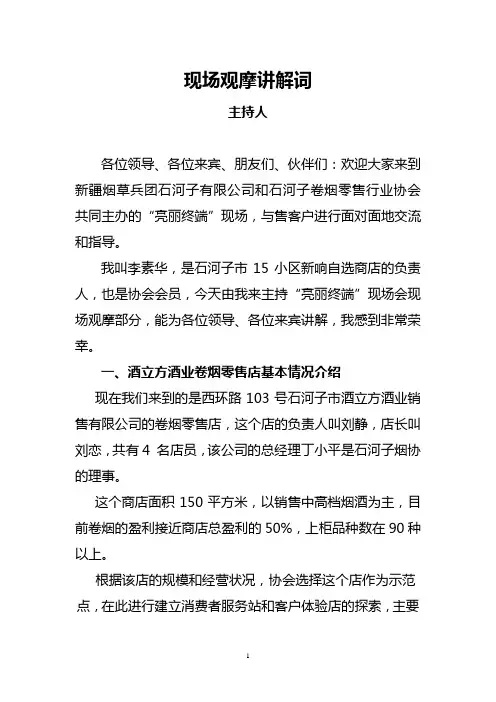 现场观摩讲解词

主持人

各位领导、各位来宾、朋友们、伙伴们：欢迎大家来到新疆烟草兵团石河子有限公司和石河子卷烟零售行业协会共同主办的“亮丽终端”现场，与售客户进行面对面地交流和指导。

我叫李素华，是石河子市 15 小区新响自选商店的负责人，也是协会会员，今天由我来主持“亮丽终端”现场会现场观摩部分，能为各位领导、各位来宾讲解，我感到非常荣幸。

一、酒立方酒业卷烟零售店基本情况介绍

现在我们来到的是西环路 103 号石河子市酒立方酒业销售有限公司的卷烟零售店，这个店的负责人叫刘静，店长叫刘恋，共有 4 名店员，该公司的总经理丁小平是石河子烟协的理事。

这个商店面积 150 平方米，以销售中高档烟酒为主，目前卷烟的盈利接近商店总盈利的 50%，上柜品种数在 90 种以上。

根据该店的规模和经营状况，协会选择这个店作为示范点，在此进行建立消费者服务站和客户体验店的探索，主要

1